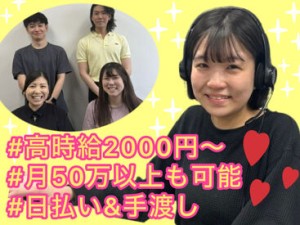 #高時給2000円～
#月50万以上も可能
#日払い&手渡し